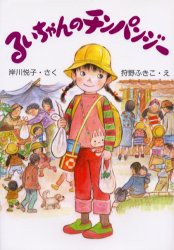 るいちゃんのチンパンジー

岸川悦子・さく

狩野ふきこ・え